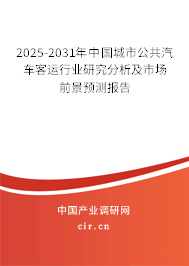 2025-2031年中国城市公共汽车客运行业研究分析及市场前景预测报告

中国产业调研网

cir.cn